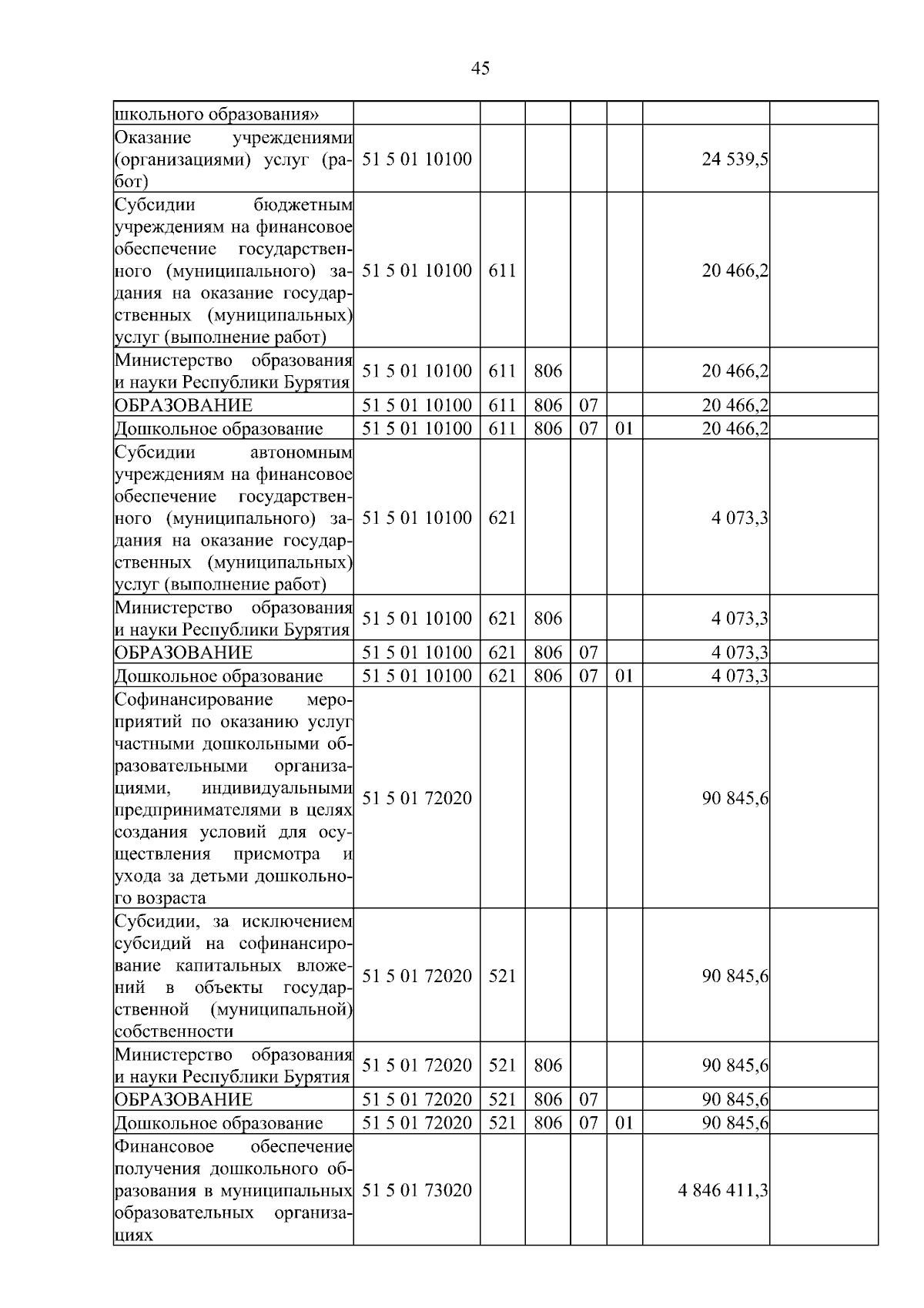 45

| школьного образования» |  |  |  |  |  |  |  |
|---|---|---|---|---|---|---|---|
| Оказание учреждениями (организациями) услуг (работ) | 51 5 01 10100 |  |  |  |  | 24 539,5 |  |
| Субсидии бюджетным учреждениям на финансовое обеспечение государственного (муниципального) задания на оказание государственных (муниципальных) услуг (выполнение работ) | 51 5 01 10100 | 611 |  |  |  | 20 466,2 |  |
| Министерство образования и науки Республики Бурятия | 51 5 01 10100 | 611 | 806 |  |  | 20 466,2 |  |
| ОБРАЗОВАНИЕ | 51 5 01 10100 | 611 | 806 | 07 |  | 20 466,2 |  |
| Дошкольное образование | 51 5 01 10100 | 611 | 806 | 07 | 01 | 20 466,2 |  |
| Субсидии автономным учреждениям на финансовое обеспечение государственного (муниципального) задания на оказание государственных (муниципальных) услуг (выполнение работ) | 51 5 01 10100 | 621 |  |  |  | 4 073,3 |  |
| Министерство образования и науки Республики Бурятия | 51 5 01 10100 | 621 | 806 |  |  | 4 073,3 |  |
| ОБРАЗОВАНИЕ | 51 5 01 10100 | 621 | 806 | 07 |  | 4 073,3 |  |
| Дошкольное образование | 51 5 01 10100 | 621 | 806 | 07 | 01 | 4 073,3 |  |
| Софинансирование мероприятий по оказанию услуг частными дошкольными образовательными организациями, индивидуальными предпринимателями в целях создания условий для осуществления присмотра и ухода за детьми дошкольного возраста | 51 5 01 72020 |  |  |  |  | 90 845,6 |  |
| Субсидии, за исключением субсидий на софинансирование капитальных вложений в объекты государственной (муниципальной) собственности | 51 5 01 72020 | 521 |  |  |  | 90 845,6 |  |
| Министерство образования и науки Республики Бурятия | 51 5 01 72020 | 521 | 806 |  |  | 90 845,6 |  |
| ОБРАЗОВАНИЕ | 51 5 01 72020 | 521 | 806 | 07 |  | 90 845,6 |  |
| Дошкольное образование | 51 5 01 72020 | 521 | 806 | 07 | 01 | 90 845,6 |  |
| Финансовое обеспечение получения дошкольного образования в муниципальных образовательных организациях | 51 5 01 73020 |  |  |  |  | 4 846 411,3 |  |